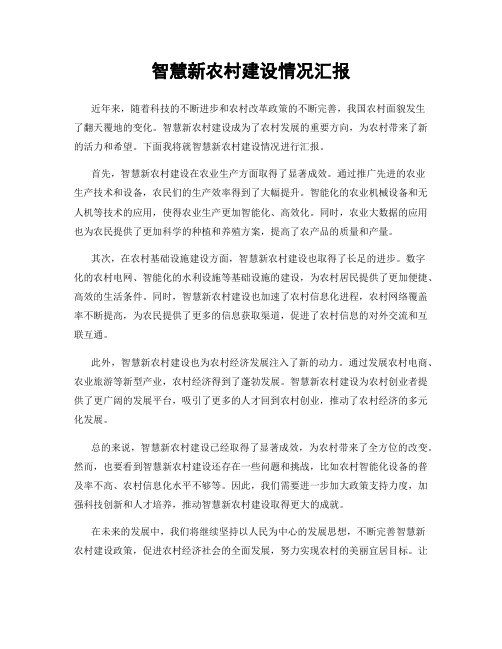 智慧新农村建设情况汇报

近年来，随着科技的不断进步和农村改革政策的不断完善，我国农村面貌发生了翻天覆地的变化。智慧新农村建设成为了农村发展的重要方向，为农村带来了新的活力和希望。下面我将就智慧新农村建设情况进行汇报。

首先，智慧新农村建设在农业生产方面取得了显著成效。通过推广先进的农业生产技术和设备，农民们的生产效率得到了大幅提升。智能化的农业机械设备和无人机等技术的应用，使得农业生产更加智能化、高效化。同时，农业大数据的应用也为农民提供了更加科学的种植和养殖方案，提高了农产品的质量和产量。

其次，在农村基础设施建设方面，智慧新农村建设也取得了长足的进步。数字化的农村电网、智能化的水利设施等基础设施的建设，为农村居民提供了更加便捷、高效的生活条件。同时，智慧新农村建设也加速了农村信息化进程，农村网络覆盖率不断提高，为农民提供了更多的信息获取渠道，促进了农村信息的对外交流和互联互通。

此外，智慧新农村建设也为农村经济发展注入了新的动力。通过发展农村电商、农业旅游等新型产业，农村经济得到了蓬勃发展。智慧新农村建设为农村创业者提供了更广阔的发展平台，吸引了更多的人才回到农村创业，推动了农村经济的多元化发展。

总的来说，智慧新农村建设已经取得了显著成效，为农村带来了全方位的改变。然而，也要看到智慧新农村建设还存在一些问题和挑战，比如农村智能化设备的普及率不高、农村信息化水平不够等。因此，我们需要进一步加大政策支持力度，加强科技创新和人才培养，推动智慧新农村建设取得更大的成就。

在未来的发展中，我们将继续坚持以人民为中心的发展思想，不断完善智慧新农村建设政策，促进农村经济社会的全面发展，努力实现农村的美丽宜居目标。让